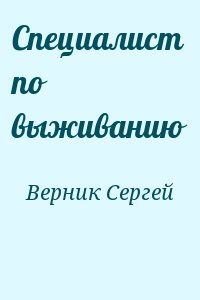 Специалист по выживанию

Верник Сергей